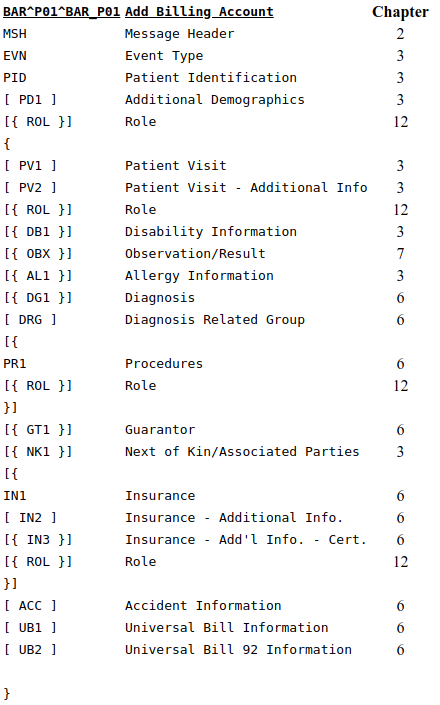 | BAR^P01^BAR_P01 | Add Billing Account | Chapter |
|---|---|---|
| MSH | Message Header | 2 |
| EVN | Event Type | 3 |
| PID | Patient Identification | 3 |
| [ PD1 ] | Additional Demographics | 3 |
| [{ ROL }] | Role | 12 |
| { | | |
| [ PV1 ] | Patient Visit | 3 |
| [ PV2 ] | Patient Visit - Additional Info | 3 |
| [{ ROL }] | Role | 12 |
| [{ DB1 }] | Disability Information | 3 |
| [{ OBX }] | Observation/Result | 7 |
| [{ AL1 }] | Allergy Information | 3 |
| [{ DG1 }] | Diagnosis | 6 |
| [ DRG ] | Diagnosis Related Group | 6 |
| [{ | | |
| PR1 | Procedures | 6 |
| [{ ROL }] | Role | 12 |
| }] | | |
| [{ GT1 }] | Guarantor | 6 |
| [{ NK1 }] | Next of Kin/Associated Parties | 3 |
| [{ | | |
| IN1 | Insurance | 6 |
| [ IN2 ] | Insurance - Additional Info. | 6 |
| [{ IN3 }] | Insurance - Add'l Info. - Cert. | 6 |
| [{ ROL }] | Role | 12 |
| }] | | |
| [ ACC ] | Accident Information | 6 |
| [ UB1 ] | Universal Bill Information | 6 |
| [ UB2 ] | Universal Bill 92 Information | 6 |
| } | | |